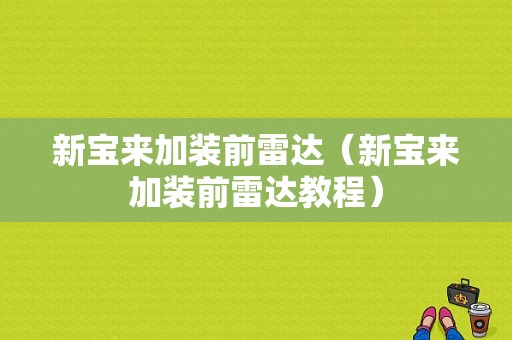 新宝来加装前雷达（新宝来加装前雷达教程）